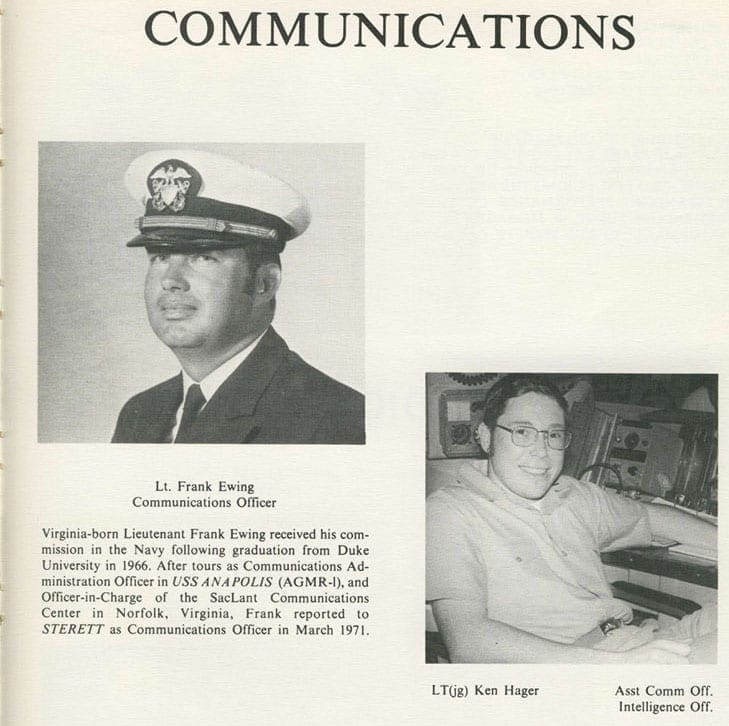 COMMUNICATIONS

Lt. Frank Ewing
Communications Officer

Virginia-born Lieutenant Frank Ewing received his commission in the Navy following graduation from Duke University in 1966. After tours as Communications Administration Officer in USS ANAPOLIS (AGMR-l), and Officer-in-Charge of the SacLant Communications Center in Norfolk, Virginia, Frank reported to STERETT as Communications Officer in March 1971.

LT(jg) Ken Hager

Asst Comm Off.
Intelligence Off.